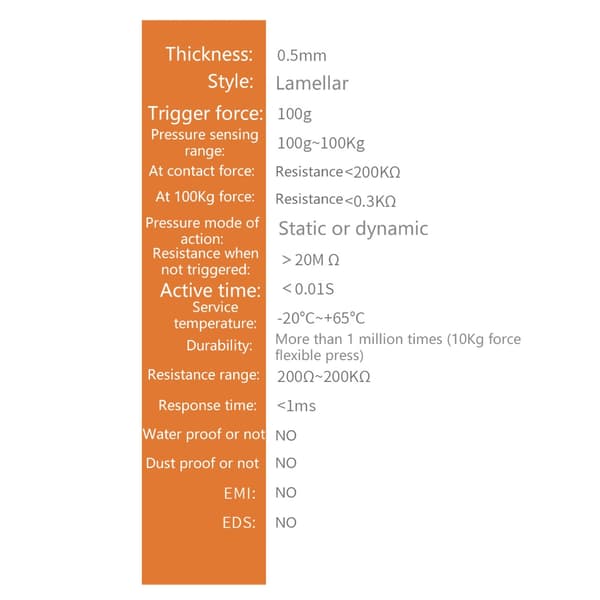 | | |
|---|---|
| Thickness: | 0.5mm |
| Style: | Lamellar |
| Trigger force: | 100g |
| Pressure sensing range: | 100g~100Kg |
| At contact force: | Resistance<200KΩ |
| At 100Kg force: | Resistance<0.3KΩ |
| Pressure mode of action: | Static or dynamic |
| Resistance when not triggered: | > 20M Ω |
| Active time: | < 0.01S |
| Service temperature: | -20°C~+65°C |
| Durability: | More than 1 million times (10Kg force flexible press) |
| Resistance range: | 200Ω~200KΩ |
| Response time: | <1ms |
| Water proof or not | NO |
| Dust proof or not | NO |
| EMI: | NO |
| EDS: | NO |